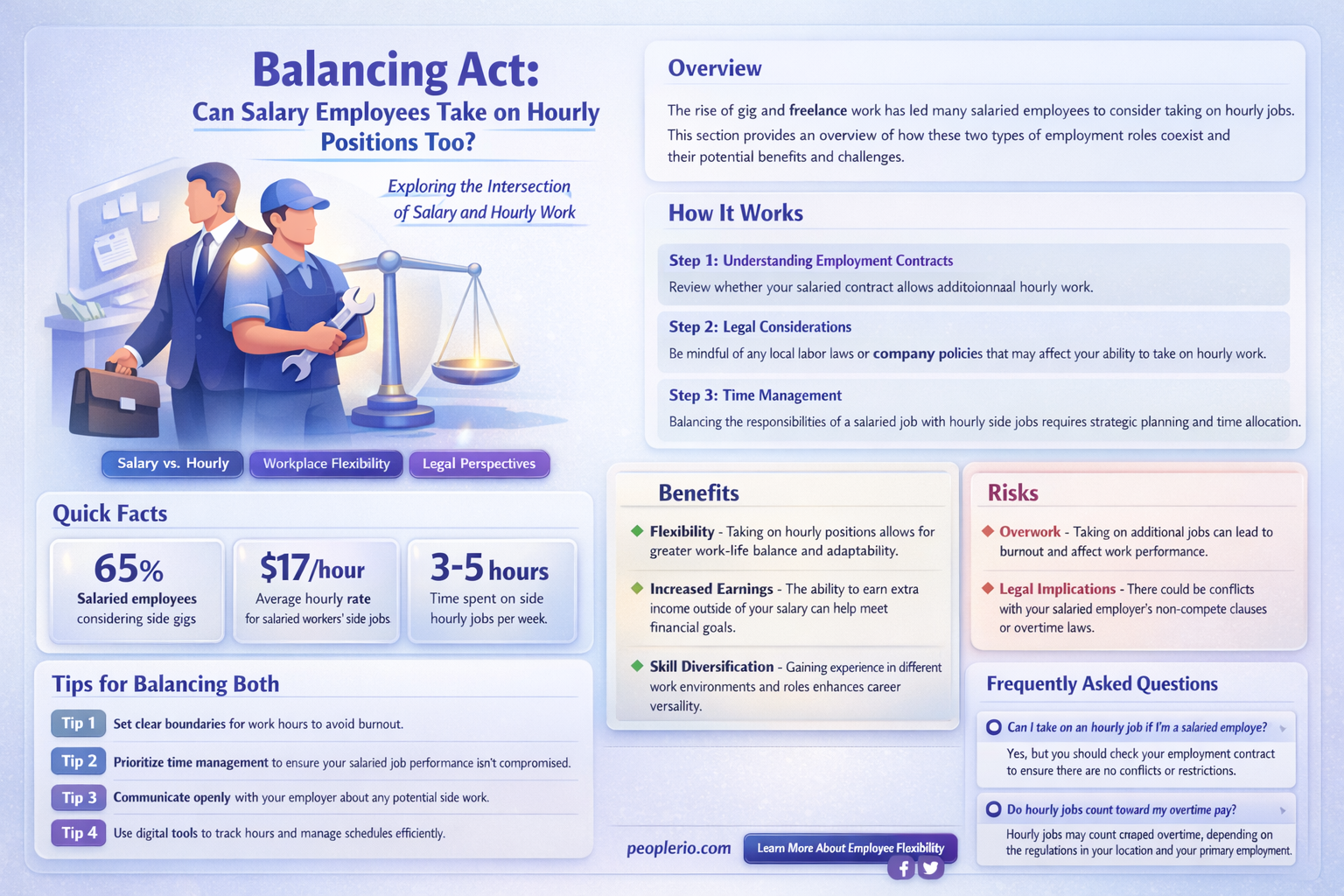 Balancing Act:
Can Salary Employees Take on Hourly Positions Too?

Exploring the Intersection of Salary and Hourly Work

Salary vs. Hourly
Workplace Flexibility
Legal Perspectives

Quick Facts

65%
Salaried employees considering side gigs

$17/hour
Average hourly rate for salaried workers' side jobs

3-5 hours
Time spent on side hourly jobs per week.

Tips for Balancing Both

Tip 1 Set clear boundaries for work hours to avoid burnout.

Tip 2 Prioritize time management to ensure your salaried job performance isn't compromised.

Tip 3 Communicate openly with your employer about any potential side work.

Tip 4 Use digital tools to track hours and manage schedules efficiently.

Overview

The rise of gig and freelance work has led many salaried employees to consider taking on hourly jobs. This section provides an overview of how these two types of employment roles coexist and their potential benefits and challenges.

How It Works

Step 1: Understanding Employment Contracts
Review whether your salaried contract allows additoionnaal hourly work.

Step 2: Legal Considerations
Be mindful of any local labor laws or company policies that may affect your ability to take on hourly work.

Step 3: Time Management
Balancing the responsibilities of a salaried job with hourly side jobs requires strategic planning and time allocation.

Benefits

Flexibility - Taking on hourly positions allows for greater work-life balance and adaptability.

Increased Earnings - The ability to earn extra income outside of your salary can help meet financial goals.

Skill Diversification - Gaining experience in different work environments and roles enhances career versality.

Risks

Overwork - Taking on additional jobs can lead to burnout and affect work performance.

Legal Implications - There could be conflicts with your salaried employer's non-compete clauses or overtime laws.

Frequently Asked Questions

Can I take on an hourly job if I'm a salaried employe?
Yes, but you should check your employment contract to ensure there are no conflicts or restrictions.

Do hourly jobs count toward my overtime pay?
Hourly jobs may count craped overtime, depending on the regulations in your location and your primary employment.

peoplerio.com
Learn More About Employee Flexibility